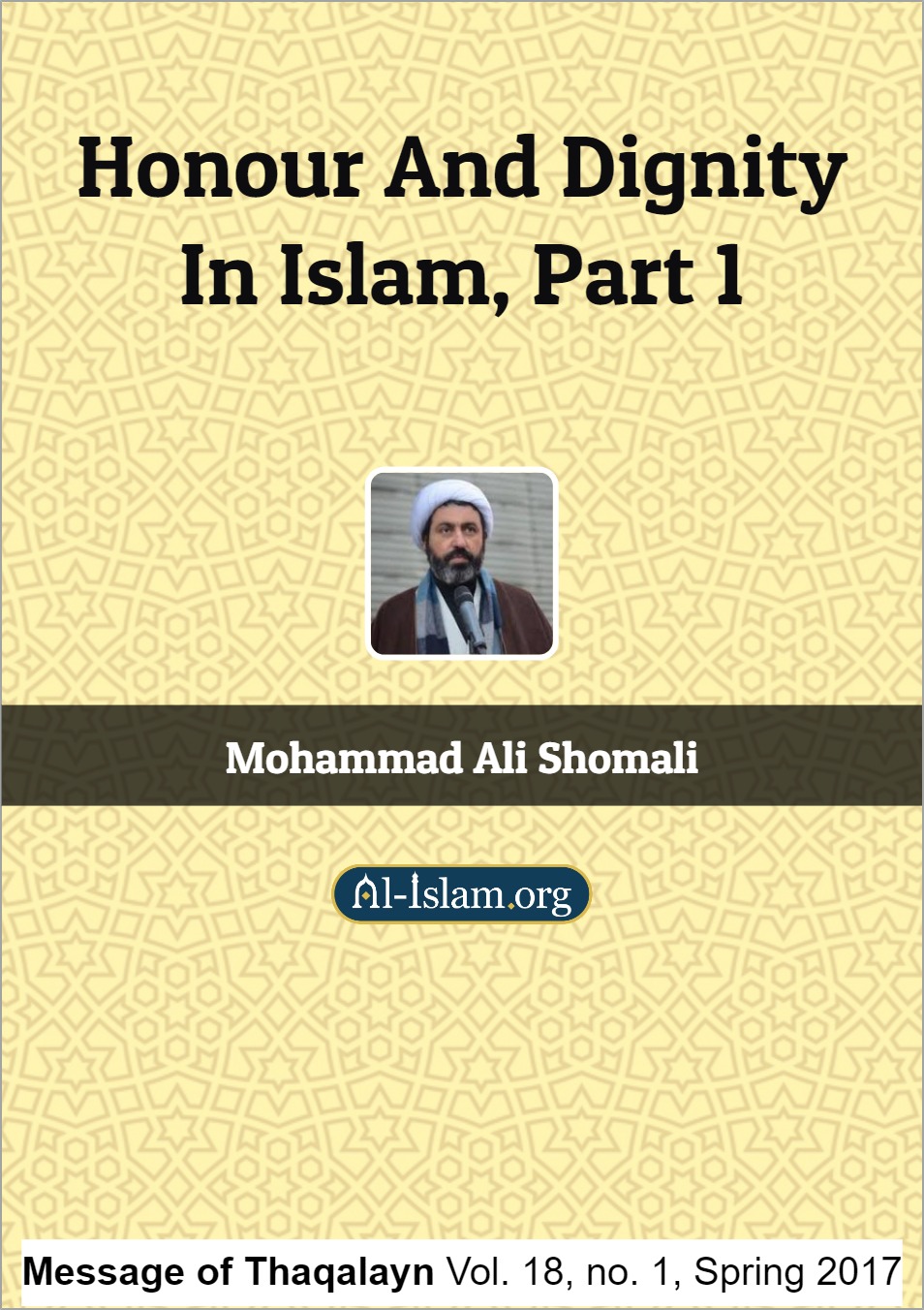 Honour And Dignity In Islam, Part 1

Mohammad Ali Shomali

Al-Islam.org

Message of Thaqalayn Vol. 18, no. 1, Spring 2017